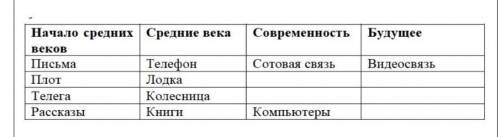 | Начало средних веков | Средние века | Современность | Будущее |
|---|---|---|---|
| Письма | Телефон | Сотовая связь | Видеосвязь |
| Плот | Лодка | | |
| Телега | Колесница | | |
| Рассказы | Книги | Компьютеры | |